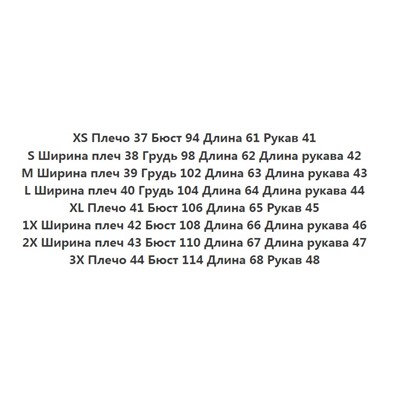 XS Плечо 37 Бюст 94 Длина 61 Рукав 41
S Ширина плеч 38 Грудь 98 Длина 62 Длина рукава 42
M Ширина плеч 39 Грудь 102 Длина 63 Длина рукава 43
L Ширина плеч 40 Грудь 104 Длина 64 Длина рукава 44
XL Плечо 41 Бюст 106 Длина 65 Рукав 45
1X Ширина плеч 42 Бюст 108 Длина 66 Длина рукава 46
2X Ширина плеч 43 Бюст 110 Длина 67 Длина рукава 47
3X Плечо 44 Бюст 114 Длина 68 Рукав 48